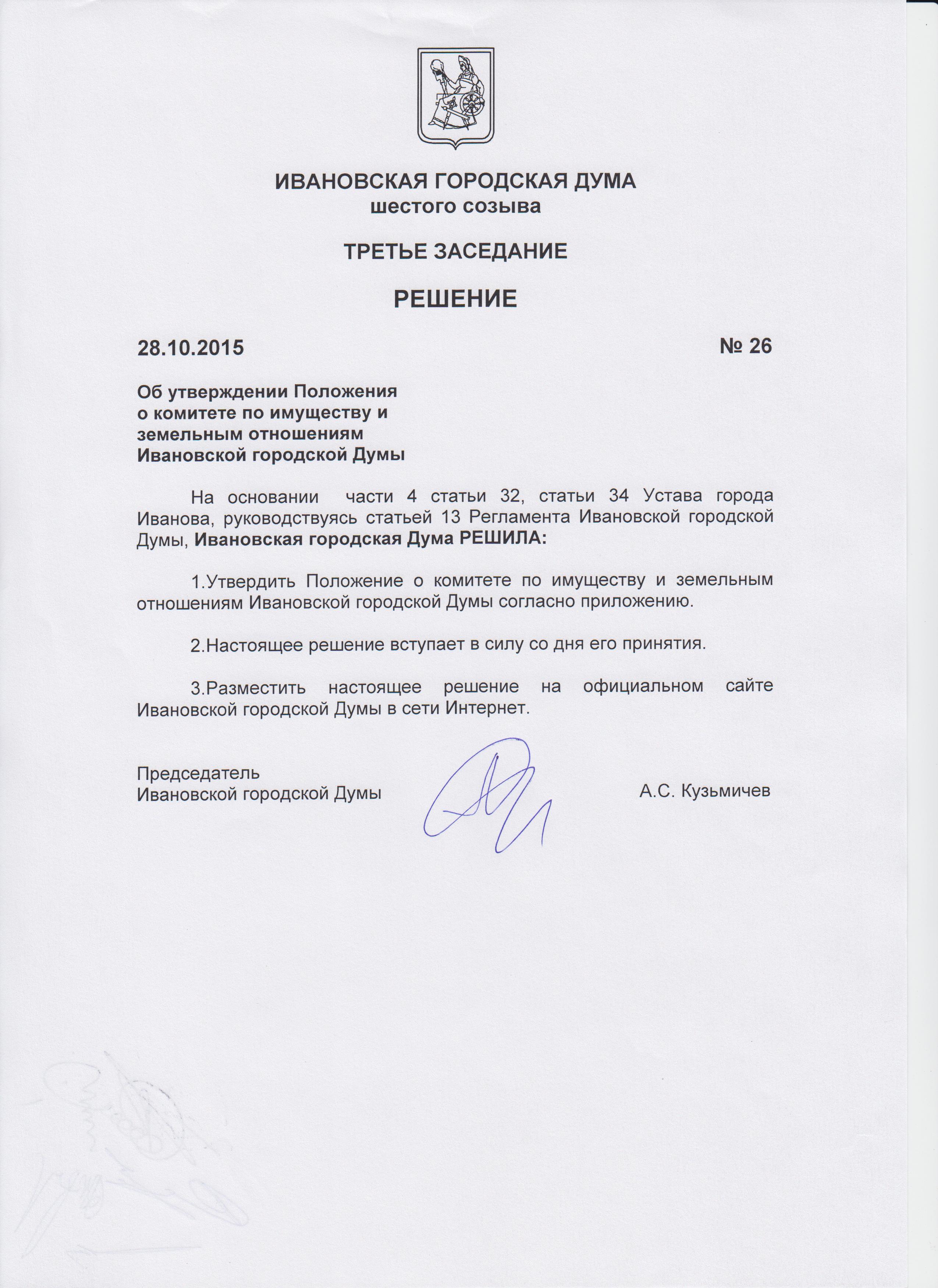 ИВАНОВСКАЯ ГОРОДСКАЯ ДУМА
шестого созыва

ТРЕТЬЕ ЗАСЕДАНИЕ

РЕШЕНИЕ

28.10.2015 № 26

Об утверждении Положения о комитете по имуществу и земельным отношениям Ивановской городской Думы

На основании части 4 статьи 32, статьи 34 Устава города Иванова, руководствуясь статьей 13 Регламента Ивановской городской Думы, Ивановская городская Дума РЕШИЛА:

1.Утвердить Положение о комитете по имуществу и земельным отношениям Ивановской городской Думы согласно приложению.

2.Настоящее решение вступает в силу со дня его принятия.

3.Разместить настоящее решение на официальном сайте Ивановской городской Думы в сети Интернет.

Председатель
Ивановской городской Думы А.С. Кузьмичев